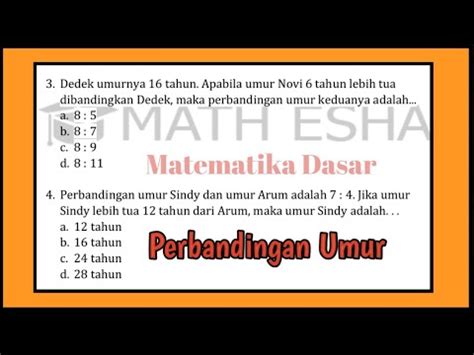 3. Dedek umurnya 16 tahun. Apabila umur Novi 6 tahun lebih tua dibandingkan Dedek, maka perbandingan umur keduanya adalah...
a. 8 : 5
b. 8 : 7
c. 8 : 9
d. 8 : 11

MATH ESHA

Matematika Dasar

4. Perbandingan umur Sindy dan umur Arum adalah 7 : 4. Jika umur Sindy lebih tua 12 tahun dari Arum, maka umur Sindy adalah. . .
a. 12 tahun
b. 16 tahun
c. 24 tahun
d. 28 tahun

Perbandingan Umur